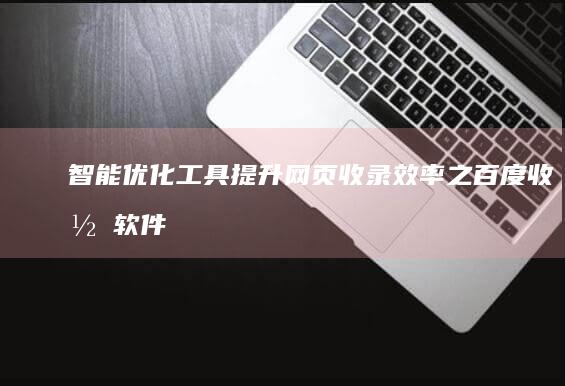 智能优化工具提升网页收录效率之百度收½ 软件